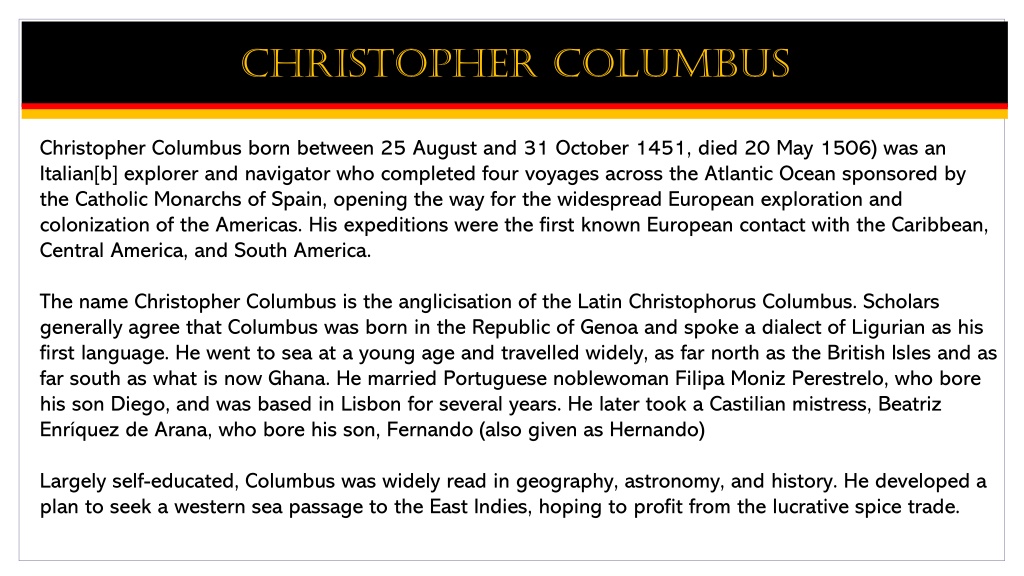 CHRISTOPHER COLUMBUS

Christopher Columbus born between 25 August and 31 October 1451, died 20 May 1506) was an Italian[b] explorer and navigator who completed four voyages across the Atlantic Ocean sponsored by the Catholic Monarchs of Spain, opening the way for the widespread European exploration and colonization of the Americas. His expeditions were the first known European contact with the Caribbean, Central America, and South America.

The name Christopher Columbus is the anglicisation of the Latin Christophorus Columbus. Scholars generally agree that Columbus was born in the Republic of Genoa and spoke a dialect of Ligurian as his first language. He went to sea at a young age and travelled widely, as far north as the British Isles and as far south as what is now Ghana. He married Portuguese noblewoman Filipa Moniz Perestrelo, who bore his son Diego, and was based in Lisbon for several years. He later took a Castilian mistress, Beatriz Enríquez de Arana, who bore his son, Fernando (also given as Hernando)

Largely self-educated, Columbus was widely read in geography, astronomy, and history. He developed a plan to seek a western sea passage to the East Indies, hoping to profit from the lucrative spice trade.